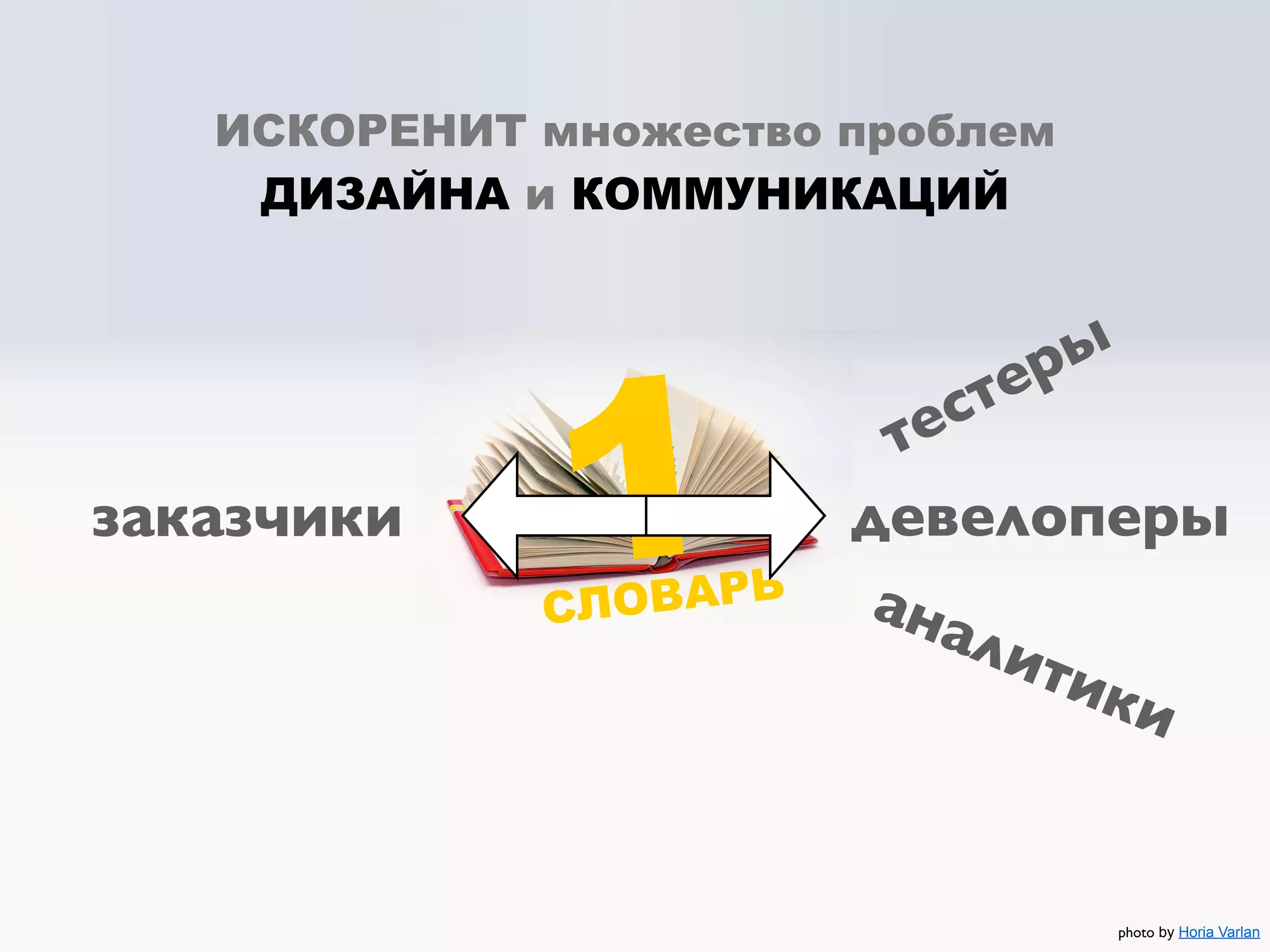 ИСКОРЕНИТ множество проблем
ДИЗАЙНА и КОММУНИКАЦИЙ

тестеры

заказчики

1

девелоперы

СЛОВАРЬ

аналитики

photo by Horia Varlan